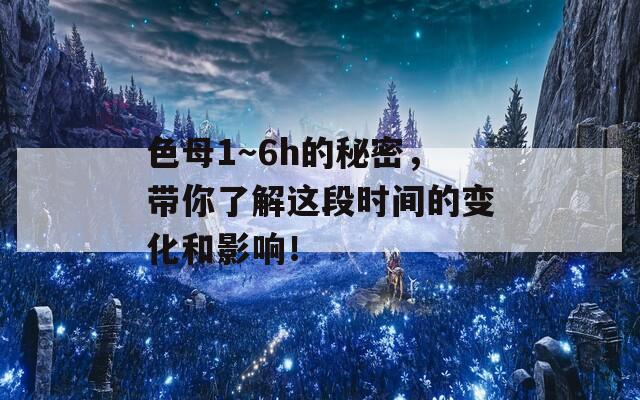 色母1~6h的秘密，带你了解这段时间的变化和影响！